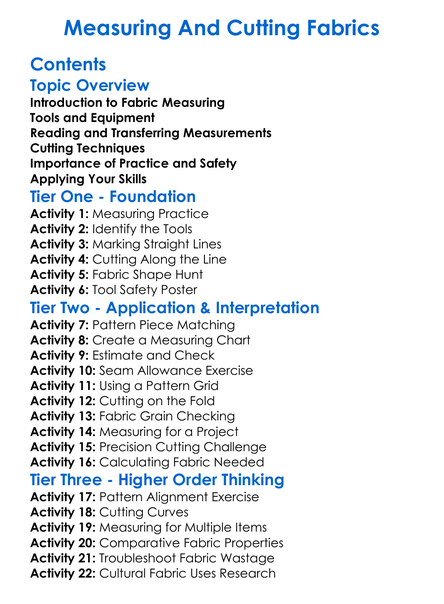 Measuring And Cutting Fabrics

Contents

Topic Overview

Introduction to Fabric Measuring
Tools and Equipment
Reading and Transferring Measurements
Cutting Techniques
Importance of Practice and Safety
Applying Your Skills

Tier One - Foundation

Activity 1: Measuring Practice
Activity 2: Identify the Tools
Activity 3: Marking Straight Lines
Activity 4: Cutting Along the Line
Activity 5: Fabric Shape Hunt
Activity 6: Tool Safety Poster

Tier Two - Application & Interpretation

Activity 7: Pattern Piece Matching
Activity 8: Create a Measuring Chart
Activity 9: Estimate and Check
Activity 10: Seam Allowance Exercise
Activity 11: Using a Pattern Grid
Activity 12: Cutting on the Fold
Activity 13: Fabric Grain Checking
Activity 14: Measuring for a Project
Activity 15: Precision Cutting Challenge
Activity 16: Calculating Fabric Needed

Tier Three - Higher Order Thinking

Activity 17: Pattern Alignment Exercise
Activity 18: Cutting Curves
Activity 19: Measuring for Multiple Items
Activity 20: Comparative Fabric Properties
Activity 21: Troubleshoot Fabric Wastage
Activity 22: Cultural Fabric Uses Research